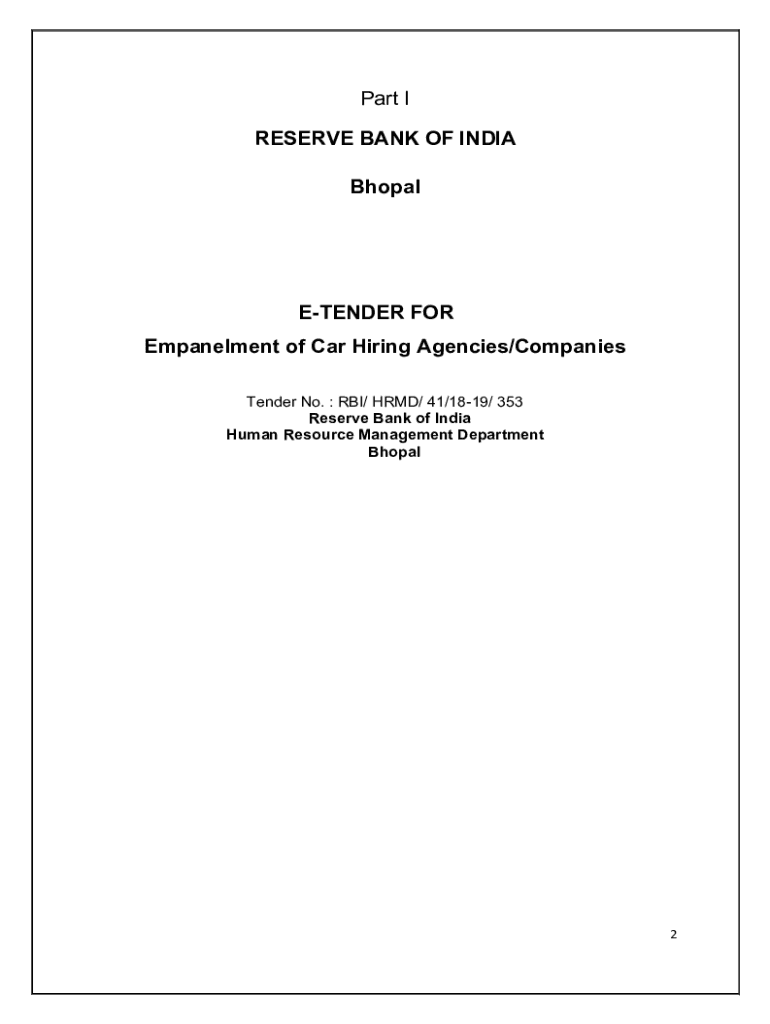 Part I

RESERVE BANK OF INDIA

Bhopal

E-TENDER FOR

Empanelment of Car Hiring Agencies/Companies

Tender No. : RBI/ HRMD/ 41/18-19/ 353
Reserve Bank of India
Human Resource Management Department
Bhopal

2